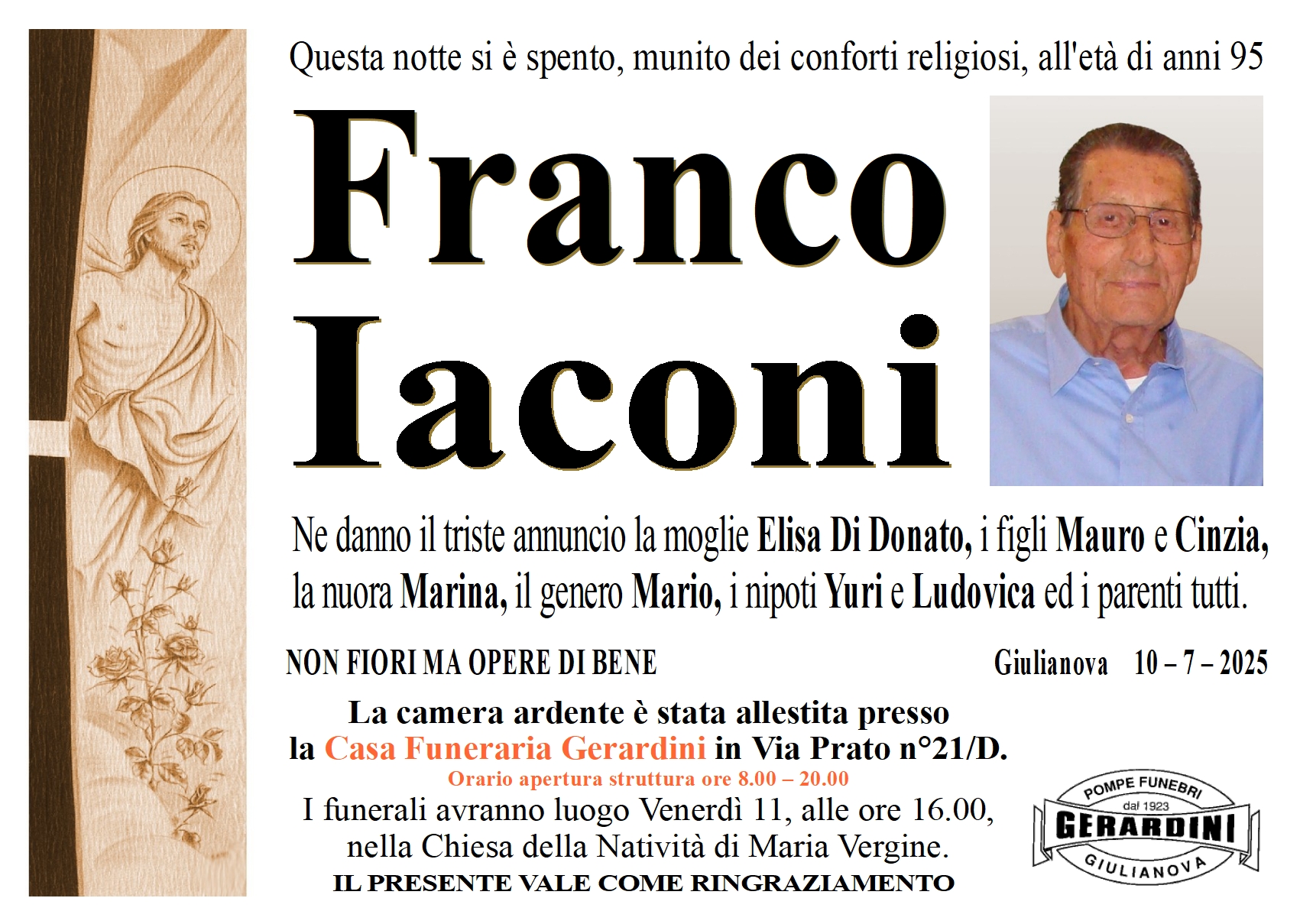 Questa notte si è spento, munito dei conforti religiosi, all'età di anni 95

Franco
Iaconi

Ne danno il triste annuncio la moglie Elisa Di Donato, i figli Mauro e Cinzia, la nuora Marina, il genero Mario, i nipoti Yuri e Ludovica ed i parenti tutti.

NON FIORI MA OPERE DI BENE

Giulianova 10 – 7 – 2025

La camera ardente è stata allestita presso la Casa Funeraria Gerardini in Via Prato n°21/D.
Orario apertura struttura ore 8.00 – 20.00
I funerali avranno luogo Venerdì 11, alle ore 16.00, nella Chiesa della Natività di Maria Vergine.
IL PRESENTE VALE COME RINGRAZIAMENTO

POMPE FUNEBRI
dal 1923
GERARDINI
GIULIANOVA